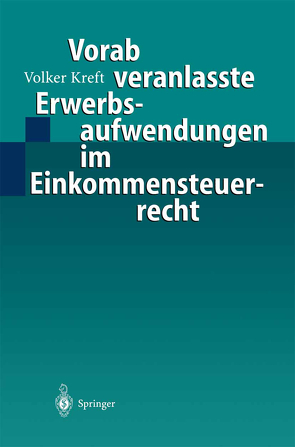 Volker Kreft

Vorab veranlasste Erwerbsaufwendungen im Einkommensteuerrecht

Springer